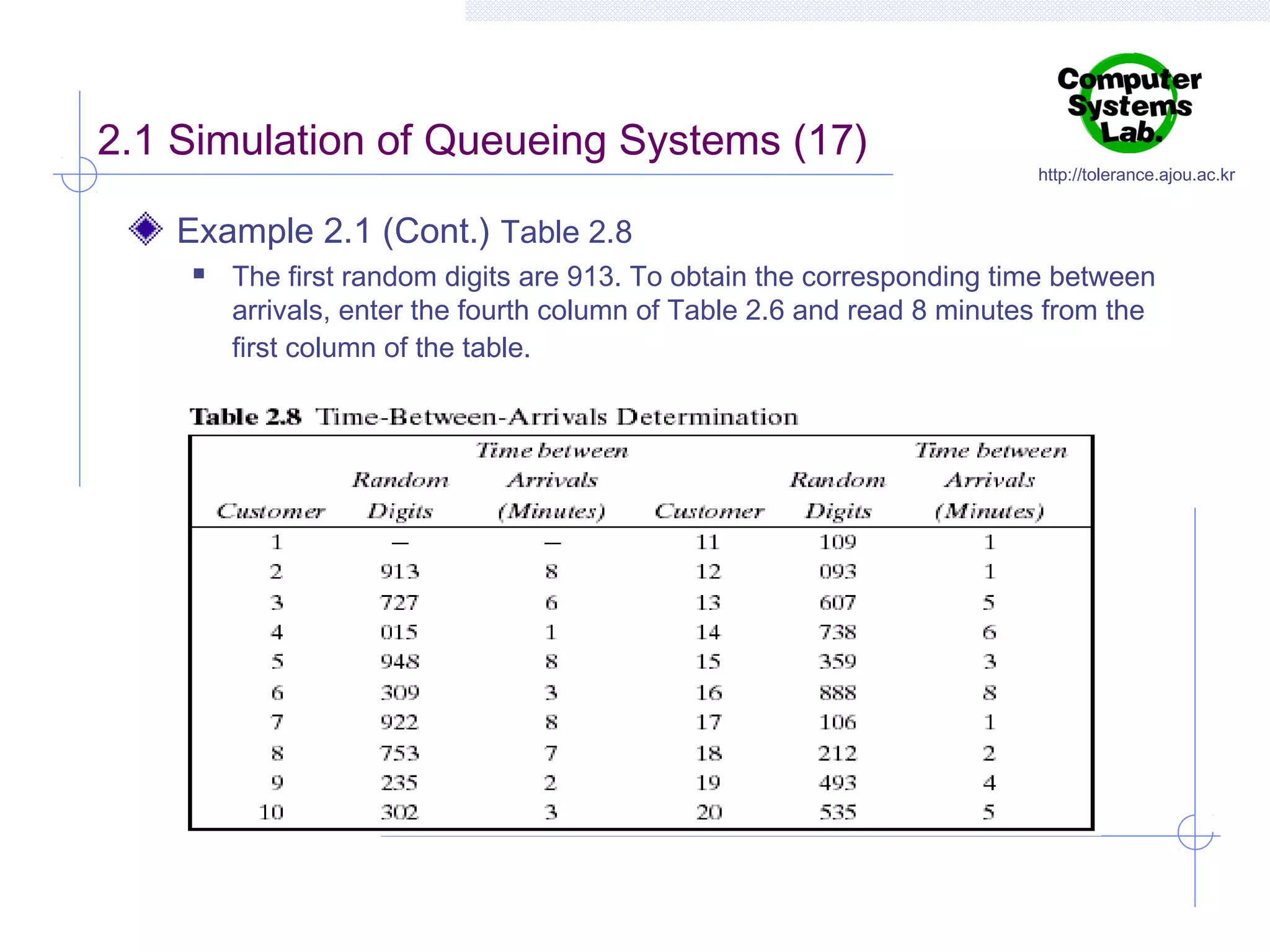 Computer Systems Lab.

http://tolerance.ajou.ac.kr

2.1 Simulation of Queueing Systems (17)

Example 2.1 (Cont.) Table 2.8

The first random digits are 913. To obtain the corresponding time between arrivals, enter the fourth column of Table 2.6 and read 8 minutes from the first column of the table.

Table 2.8 Time-Between-Arrivals Determination

| Customer | Random Digits | Time between Arrivals (Minutes) | Customer | Random Digits | Time between Arrivals (Minutes) |
|---|---|---|---|---|---|
| 1 | — | — | 11 | 109 | 1 |
| 2 | 913 | 8 | 12 | 093 | 1 |
| 3 | 727 | 6 | 13 | 607 | 5 |
| 4 | 015 | 1 | 14 | 738 | 6 |
| 5 | 948 | 8 | 15 | 359 | 3 |
| 6 | 309 | 3 | 16 | 888 | 8 |
| 7 | 922 | 8 | 17 | 106 | 1 |
| 8 | 753 | 7 | 18 | 212 | 2 |
| 9 | 235 | 2 | 19 | 493 | 4 |
| 10 | 302 | 3 | 20 | 535 | 5 |